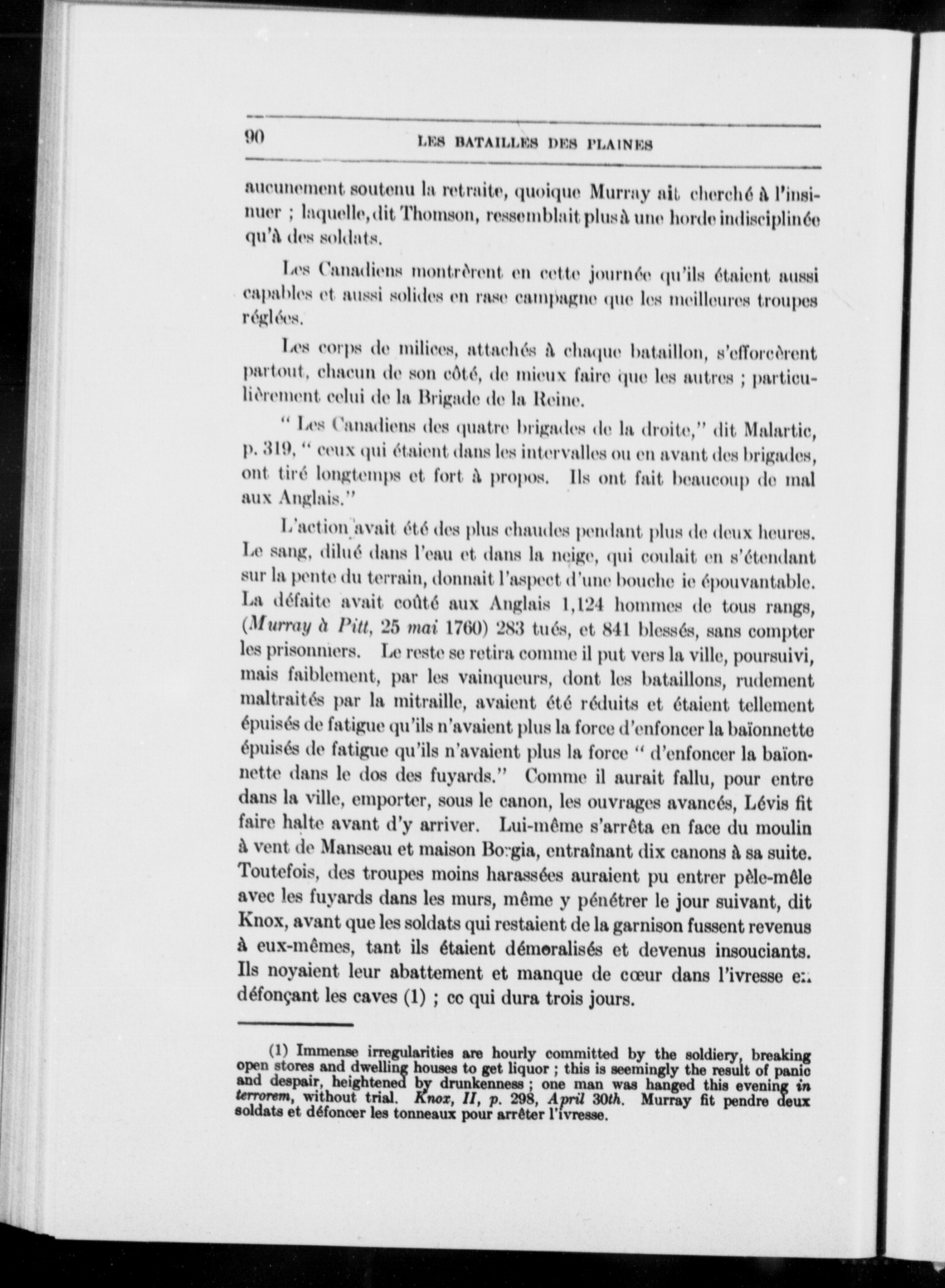 90 LES BATAILLES DES PLAINES

aucunement soutenu la retraite, quoique Murray ait cherché à l'insinuer ; laquelle, dit Thomson, ressemblait plus à une horde indisciplinée qu'à des soldats.

Les Canadiens montrèrent en cette journée qu'ils étaient aussi capables et aussi solides en rase campagne que les meilleures troupes réglées.

Les corps de milices, attachés à chaque bataillon, s'efforcèrent partout, chacun de son côté, de mieux faire que les autres ; particulièrement celui de la Brigade de la Reine.

" Les Canadiens des quatre brigades de la droite," dit Malartic, p. 319, " ceux qui étaient dans les intervalles ou en avant des brigades, ont tiré longtemps et fort à propos. Ils ont fait beaucoup de mal aux Anglais."

L'action avait été des plus chaudes pendant plus de deux heures. Le sang, dilué dans l'eau et dans la neige, qui coulait en s'étendant sur la pente du terrain, donnait l'aspect d'une bouche ie épouvantable. La défaite avait coûté aux Anglais 1,124 hommes de tous rangs, (Murray à Pitt, 25 mai 1760) 283 tués, et 841 blessés, sans compter les prisonniers. Le reste se retira comme il put vers la ville, poursuivi, mais faiblement, par les vainqueurs, dont les bataillons, rudement maltraités par la mitraille, avaient été réduits et étaient tellement épuisés de fatigue qu'ils n'avaient plus la force d'enfoncer la baïonnette épuisés de fatigue qu'ils n'avaient plus la force " d'enfoncer la baïonnette dans le dos des fuyards." Comme il aurait fallu, pour entre dans la ville, emporter, sous le canon, les ouvrages avancés, Lévis fit faire halte avant d'y arriver. Lui-même s'arrêta en face du moulin à vent de Manseau et maison Borgia, entraînant dix canons à sa suite. Toutefois, des troupes moins harassées auraient pu entrer pèle-mêle avec les fuyards dans les murs, même y pénétrer le jour suivant, dit Knox, avant que les soldats qui restaient de la garnison fussent revenus à eux-mêmes, tant ils étaient démoralisés et devenus insouciants. Ils noyaient leur abattement et manque de cœur dans l'ivresse en défonçant les caves (1) ; ce qui dura trois jours.

(1) Immense irregularities are hourly committed by the soldiery, breaking open stores and dwelling houses to get liquor ; this is seemingly the result of panic and despair, heightened by drunkenness ; one man was hanged this evening in terrorem, without trial. Knox, II, p. 298, April 30th. Murray fit pendre deux soldats et défoncer les tonneaux pour arrêter l'ivresse.